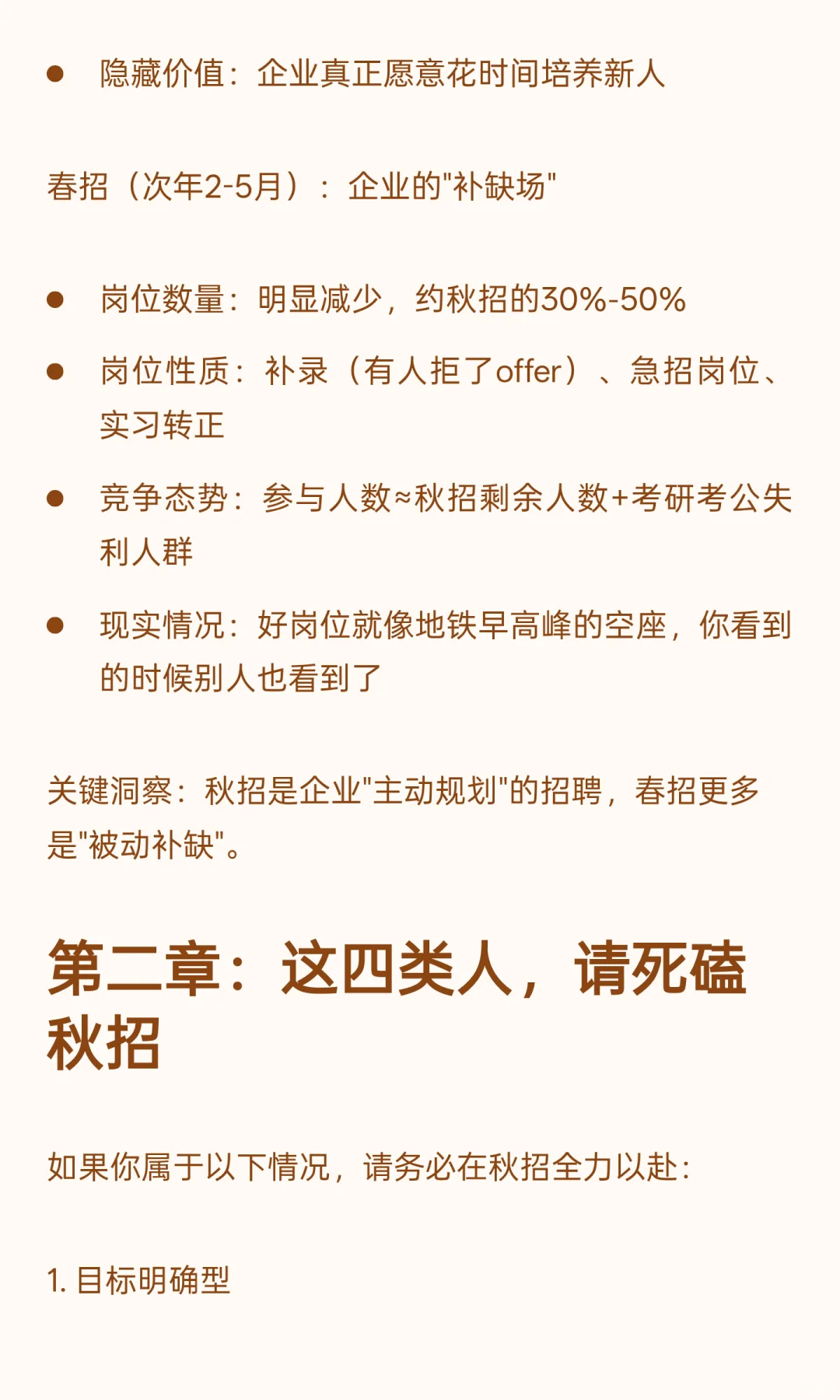 • 隐藏价值：企业真正愿意花时间培养新人

春招（次年2-5月）：企业的“补缺场”

• 岗位数量：明显减少，约秋招的30%-50%
• 岗位性质：补录（有人拒了offer）、急招岗位、实习转正
• 竞争态势：参与人数≈秋招剩余人数+考研考公失利人群
• 现实情况：好岗位就像地铁早高峰的空座，你看到的时候别人也看到了

关键洞察：秋招是企业“主动规划”的招聘，春招更多是“被动补缺”。

第二章：这四类人，请死磕秋招

如果你属于以下情况，请务必在秋招全力以赴：

1.目标明确型